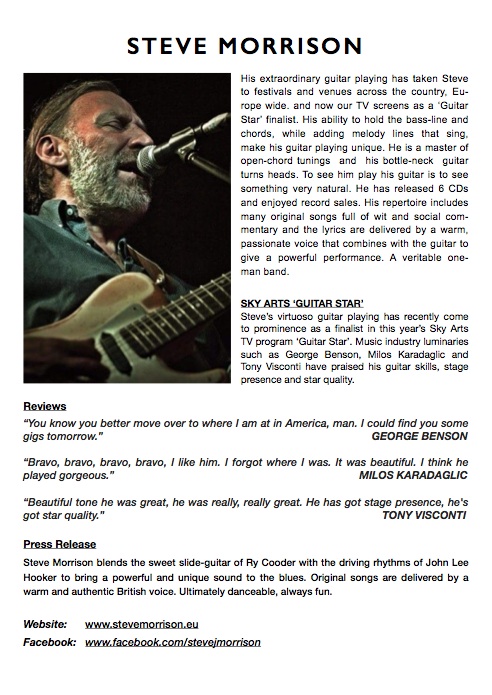 STEVE MORRISON

His extraordinary guitar playing has taken Steve to festivals and venues across the country, Europe wide. and now our TV screens as a 'Guitar Star' finalist. His ability to hold the bass-line and chords, while adding melody lines that sing, make his guitar playing unique. He is a master of open-chord tunings and his bottle-neck guitar turns heads. To see him play his guitar is to see something very natural. He has released 6 CDs and enjoyed record sales. His repertoire includes many original songs full of wit and social commentary and the lyrics are delivered by a warm, passionate voice that combines with the guitar to give a powerful performance. A veritable one-man band.

SKY ARTS 'GUITAR STAR'
Steve's virtuoso guitar playing has recently come to prominence as a finalist in this year's Sky Arts TV program 'Guitar Star'. Music industry luminaries such as George Benson, Milos Karadaglic and Tony Visconti have praised his guitar skills, stage presence and star quality.

Reviews
"You know you better move over to where I am at in America, man. I could find you some gigs tomorrow." GEORGE BENSON

"Bravo, bravo, bravo, bravo, I like him. I forgot where I was. It was beautiful. I think he played gorgeous." MILOS KARADAGLIC

"Beautiful tone he was great, he was really, really great. He has got stage presence, he's got star quality." TONY VISCONTI

Press Release
Steve Morrison blends the sweet slide-guitar of Ry Cooder with the driving rhythms of John Lee Hooker to bring a powerful and unique sound to the blues. Original songs are delivered by a warm and authentic British voice. Ultimately danceable, always fun.

Website: www.stevemorrison.eu
Facebook: www.facebook.com/stevejmorrison